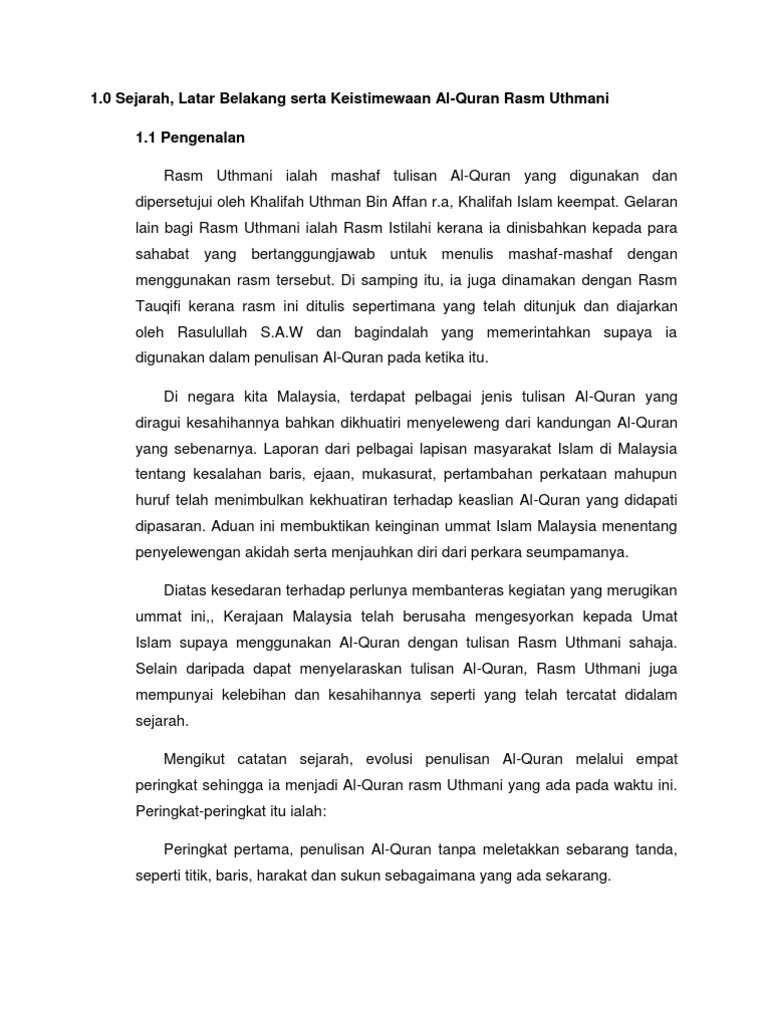 1.0 Sejarah, Latar Belakang serta Keistimewaan Al-Quran Rasm Uthmani

1.1 Pengenalan

Rasm Uthmani ialah mashaf tulisan Al-Quran yang digunakan dan dipersetujui oleh Khalifah Uthman Bin Affan r.a, Khalifah Islam keempat. Gelaran lain bagi Rasm Uthmani ialah Rasm Istilahi kerana ia dinisbahkan kepada para sahabat yang bertanggungjawab untuk menulis mashaf-mashaf dengan menggunakan rasm tersebut. Di samping itu, ia juga dinamakan dengan Rasm Tauqifi kerana rasm ini ditulis sepertimana yang telah ditunjuk dan diajarkan oleh Rasulullah S.A.W dan bagindalah yang memerintahkan supaya ia digunakan dalam penulisan Al-Quran pada ketika itu.

Di negara kita Malaysia, terdapat pelbagai jenis tulisan Al-Quran yang diragui kesahihannya bahkan dikhuatiri menyeleweng dari kandungan Al-Quran yang sebenarnya. Laporan dari pelbagai lapisan masyarakat Islam di Malaysia tentang kesalahan baris, ejaan, mukasurat, pertambahan perkataan mahupun huruf telah menimbulkan kekhuatiran terhadap keaslian Al-Quran yang didapati dipasaran. Aduan ini membuktikan keinginan ummat Islam Malaysia menentang penyelewengan akidah serta menjauhkan diri dari perkara seumpamanya.

Diatas kesedaran terhadap perlunya membanteras kegiatan yang merugikan ummat ini,, Kerajaan Malaysia telah berusaha mengesyorkan kepada Umat Islam supaya menggunakan Al-Quran dengan tulisan Rasm Uthmani sahaja. Selain daripada dapat menyelaraskan tulisan Al-Quran, Rasm Uthmani juga mempunyai kelebihan dan kesahihannya seperti yang telah tercatat didalam sejarah.

Mengikut catatan sejarah, evolusi penulisan Al-Quran melalui empat peringkat sehingga ia menjadi Al-Quran rasm Uthmani yang ada pada waktu ini. Peringkat-peringkat itu ialah:

Peringkat pertama, penulisan Al-Quran tanpa meletakkan sebarang tanda, seperti titik, baris, harakat dan sukun sebagaimana yang ada sekarang.